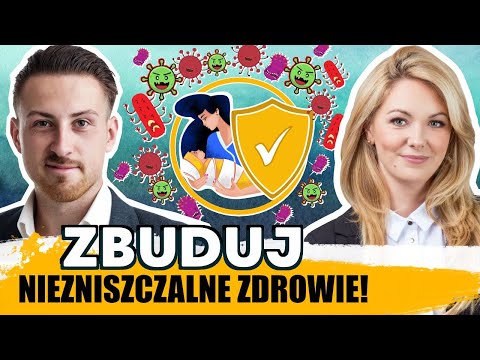 ZBUDUJ
NIEZNISZCZALNE ZDROWIE!